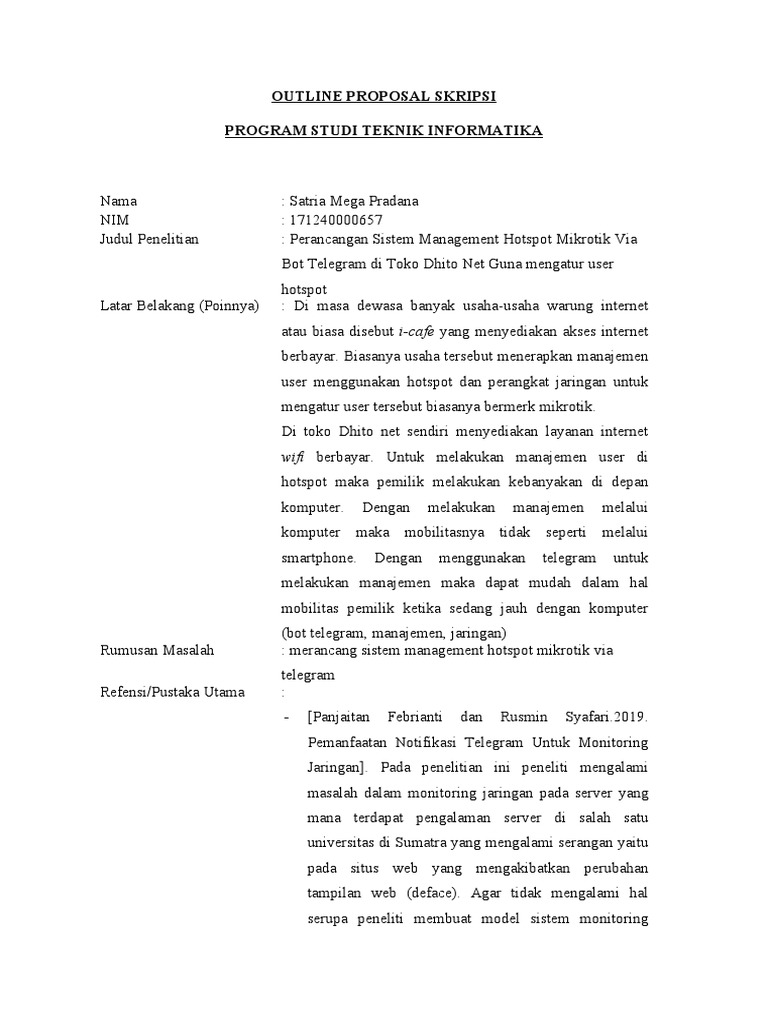 OUTLINE PROPOSAL SKRIPSI

PROGRAM STUDI TEKNIK INFORMATIKA

Nama : Satria Mega Pradana
NIM : 171240000657
Judul Penelitian : Perancangan Sistem Management Hotspot Mikrotik Via Bot Telegram di Toko Dhito Net Guna mengatur user hotspot
Latar Belakang (Poinnya) : Di masa dewasa banyak usaha-usaha warung internet atau biasa disebut i-cafe yang menyediakan akses internet berbayar. Biasanya usaha tersebut menerapkan manajemen user menggunakan hotspot dan perangkat jaringan untuk mengatur user tersebut biasanya bermerk mikrotik.

Di toko Dhito net sendiri menyediakan layanan internet wifi berbayar. Untuk melakukan manajemen user di hotspot maka pemilik melakukan kebanyakan di depan komputer. Dengan melakukan manajemen melalui komputer maka mobilitasnya tidak seperti melalui smartphone. Dengan menggunakan telegram untuk melakukan manajemen maka dapat mudah dalam hal mobilitas pemilik ketika sedang jauh dengan komputer (bot telegram, manajemen, jaringan)
Rumusan Masalah : merancang sistem management hotspot mikrotik via telegram
Refensi/Pustaka Utama :

- [Panjaitan Febrianti dan Rusmin Syafari.2019. Pemanfaatan Notifikasi Telegram Untuk Monitoring Jaringan]. Pada penelitian ini peneliti mengalami masalah dalam monitoring jaringan pada server yang mana terdapat pengalaman server di salah satu universitas di Sumatra yang mengalami serangan yaitu pada situs web yang mengakibatkan perubahan tampilan web (deface). Agar tidak mengalami hal serupa peneliti membuat model sistem monitoring